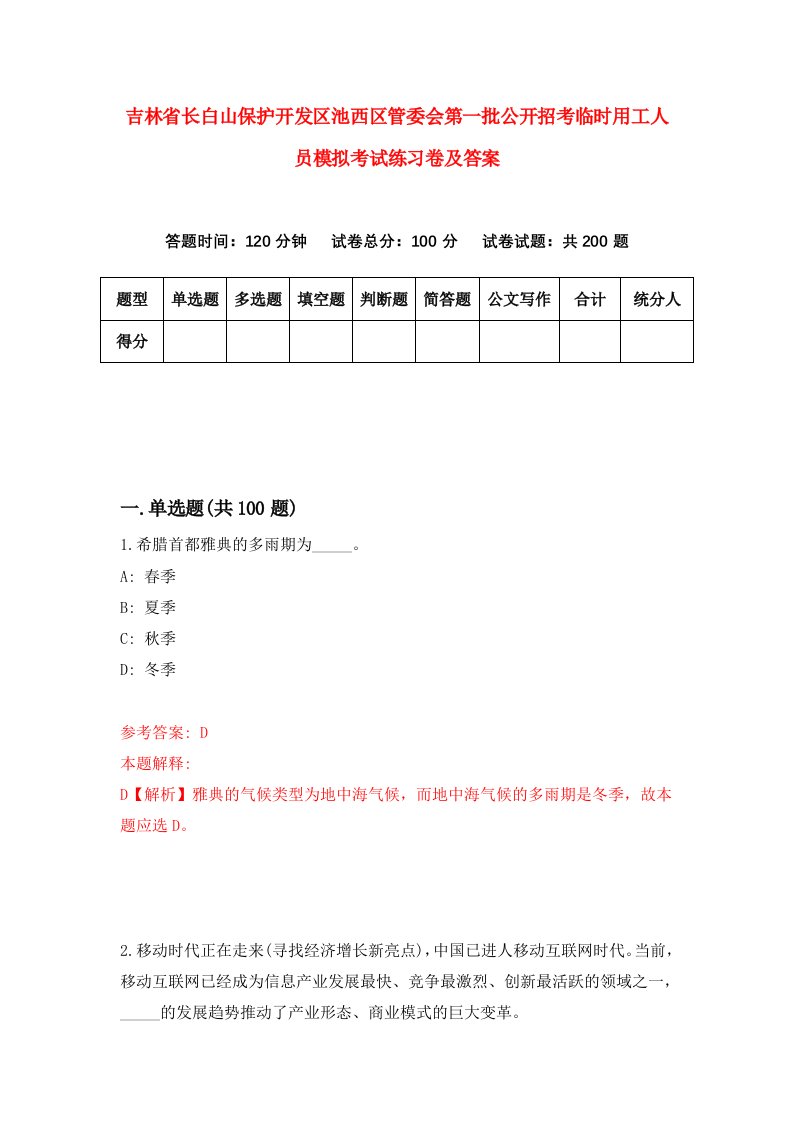 吉林省长白山保护开发区池西区管委会第一批公开招考临时用工人员模拟考试练习卷及答案

答题时间：120 分钟　试卷总分：100 分　试卷试题：共 200 题

| 题型 | 单选题 | 多选题 | 填空题 | 判断题 | 简答题 | 公文写作 | 合计 | 统分人 |
|---|---|---|---|---|---|---|---|---|
| 得分 | | | | | | | | |

一.单选题(共 100 题)

1.希腊首都雅典的多雨期为_____。

A: 春季

B: 夏季

C: 秋季

D: 冬季

参考答案: D

本题解释:

D【解析】雅典的气候类型为地中海气候，而地中海气候的多雨期是冬季，故本题应选 D。

2.移动时代正在走来(寻找经济增长新亮点)，中国已进人移动互联网时代。当前，移动互联网已经成为信息产业发展最快、竞争最激烈、创新最活跃的领域之一，_____的发展趋势推动了产业形态、商业模式的巨大变革。